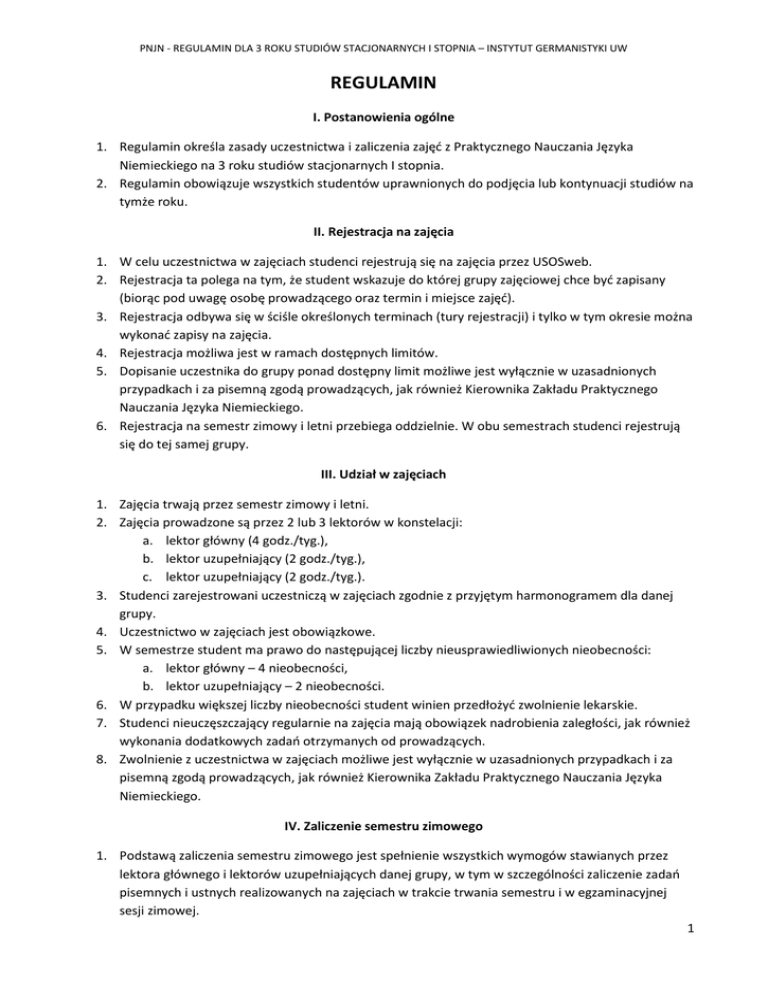 PNJN - REGULAMIN DLA 3 ROKU STUDIÓW STACJONARNYCH I STOPNIA – INSTYTUT GERMANISTYKI UW

REGULAMIN

I. Postanowienia ogólne

1. Regulamin określa zasady uczestnictwa i zaliczenia zajęć z Praktycznego Nauczania Języka Niemieckiego na 3 roku studiów stacjonarnych I stopnia.
2. Regulamin obowiązuje wszystkich studentów uprawnionych do podjęcia lub kontynuacji studiów na tymże roku.

II. Rejestracja na zajęcia

1. W celu uczestnictwa w zajęciach studenci rejestrują się na zajęcia przez USOSweb.
2. Rejestracja ta polega na tym, że student wskazuje do której grupy zajęciowej chce być zapisany (biorąc pod uwagę osobę prowadzącego oraz termin i miejsce zajęć).
3. Rejestracja odbywa się w ściśle określonych terminach (tury rejestracji) i tylko w tym okresie można wykonać zapisy na zajęcia.
4. Rejestracja możliwa jest w ramach dostępnych limitów.
5. Dopisanie uczestnika do grupy ponad dostępny limit możliwe jest wyłącznie w uzasadnionych przypadkach i za pisemną zgodą prowadzących, jak również Kierownika Zakładu Praktycznego Nauczania Języka Niemieckiego.
6. Rejestracja na semestr zimowy i letni przebiega oddzielnie. W obu semestrach studenci rejestrują się do tej samej grupy.

III. Udział w zajęciach

1. Zajęcia trwają przez semestr zimowy i letni.
2. Zajęcia prowadzone są przez 2 lub 3 lektorów w konstelacji:
a. lektor główny (4 godz./tyg.),
b. lektor uzupełniający (2 godz./tyg.),
c. lektor uzupełniający (2 godz./tyg.).
3. Studenci zarejestrowani uczestniczą w zajęciach zgodnie z przyjętym harmonogramem dla danej grupy.
4. Uczestnictwo w zajęciach jest obowiązkowe.
5. W semestrze student ma prawo do następującej liczby nieusprawiedliwionych nieobecności:
a. lektor główny – 4 nieobecności,
b. lektor uzupełniający – 2 nieobecności.
6. W przypadku większej liczby nieobecności student winien przedłożyć zwolnienie lekarskie.
7. Studenci nieuczęszczający regularnie na zajęcia mają obowiązek nadrobienia zaległości, jak również wykonania dodatkowych zadań otrzymanych od prowadzących.
8. Zwolnienie z uczestnictwa w zajęciach możliwe jest wyłącznie w uzasadnionych przypadkach i za pisemną zgodą prowadzących, jak również Kierownika Zakładu Praktycznego Nauczania Języka Niemieckiego.

IV. Zaliczenie semestru zimowego

1. Podstawą zaliczenia semestru zimowego jest spełnienie wszystkich wymogów stawianych przez lektora głównego i lektorów uzupełniających danej grupy, w tym w szczególności zaliczenie zadań pisemnych i ustnych realizowanych na zajęciach w trakcie trwania semestru i w egzaminacyjnej sesji zimowej.

1